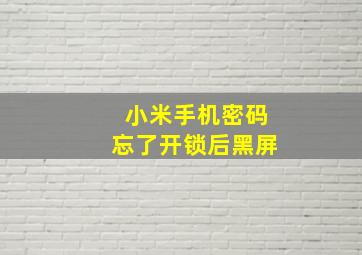 小米手机密码
忘了开锁后黑屏